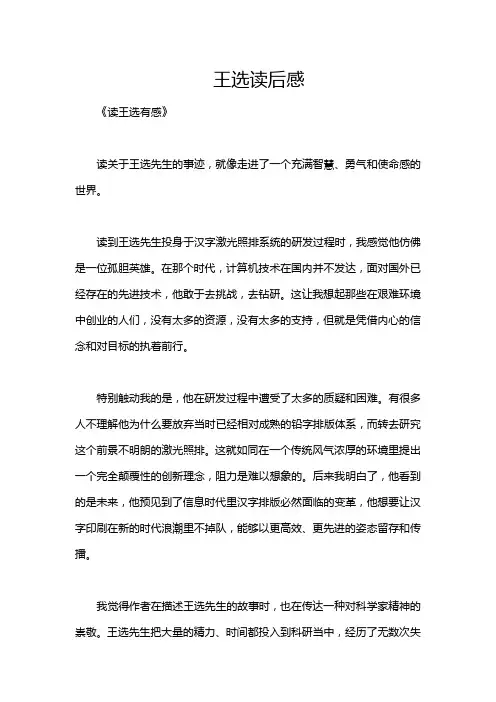 王选读后感

《读王选有感》

读关于王选先生的事迹，就像走进了一个充满智慧、勇气和使命感的世界。

读到王选先生投身于汉字激光照排系统的研发过程时，我感觉他仿佛是一位孤胆英雄。在那个时代，计算机技术在国内并不发达，面对国外已经存在的先进技术，他敢于去挑战，去钻研。这让我想起那些在艰难环境中创业的人们，没有太多的资源，没有太多的支持，但就是凭借内心的信念和对目标的执着前行。

特别触动我的是，他在研发过程中遭受了太多的质疑和困难。有很多人不理解他为什么要放弃当时已经相对成熟的铅字排版体系，而转去研究这个前景不明朗的激光照排。这就如同在一个传统风气浓厚的环境里提出一个完全颠覆性的创新理念，阻力是难以想象的。后来我明白了，他看到的是未来，他预见到了信息时代里汉字排版必然面临的变革，他想要让汉字印刷在新的时代浪潮里不掉队，能够以更高效、更先进的姿态留存和传播。

我觉得作者在描述王选先生的故事时，也在传达一种对科学家精神的崇敬。王选先生把大量的精力、时间都投入到科研当中，经历了无数次失